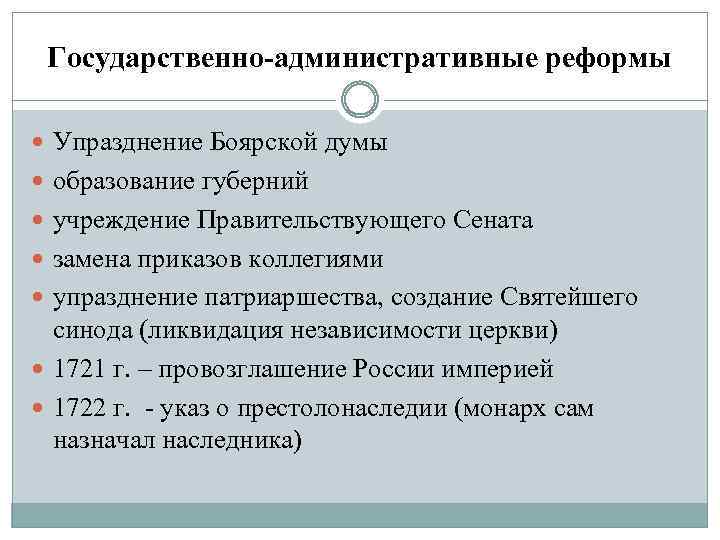 Государственно-административные реформы

- Упразднение Боярской думы
- образование губерний
- учреждение Правительствующего Сената
- замена приказов коллегиями
- упразднение патриаршества, создание Святейшего синода (ликвидация независимости церкви)
- 1721 г. – провозглашение России империей
- 1722 г.  - указ о престолонаследии (монарх сам назначал наследника)